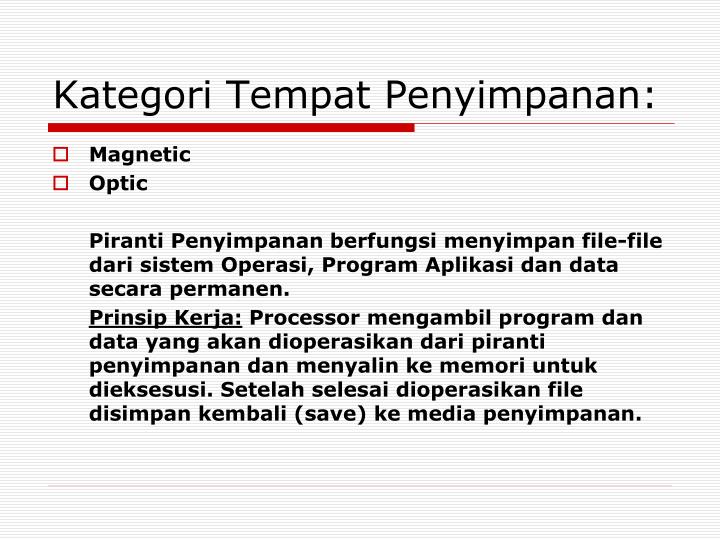 Kategori Tempat Penyimpanan:

Magnetic
Optic

Piranti Penyimpanan berfungsi menyimpan file-file dari sistem Operasi, Program Aplikasi dan data secara permanen.

Prinsip Kerja: Processor mengambil program dan data yang akan dioperasikan dari piranti penyimpanan dan menyalin ke memori untuk dieksesusi. Setelah selesai dioperasikan file disimpan kembali (save) ke media penyimpanan.